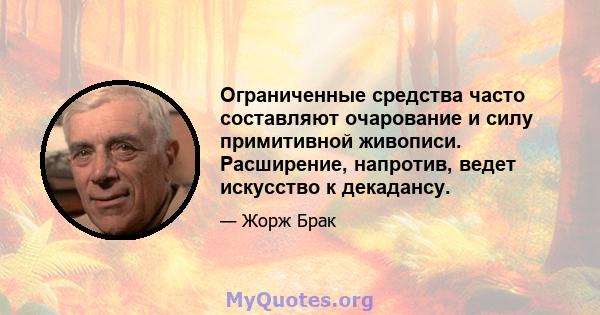 Ограниченные средства часто составляют очарование и силу примитивной живописи. Расширение, напротив, ведет искусство к декадансу.

— Жорж Брак

MyQuotes.org